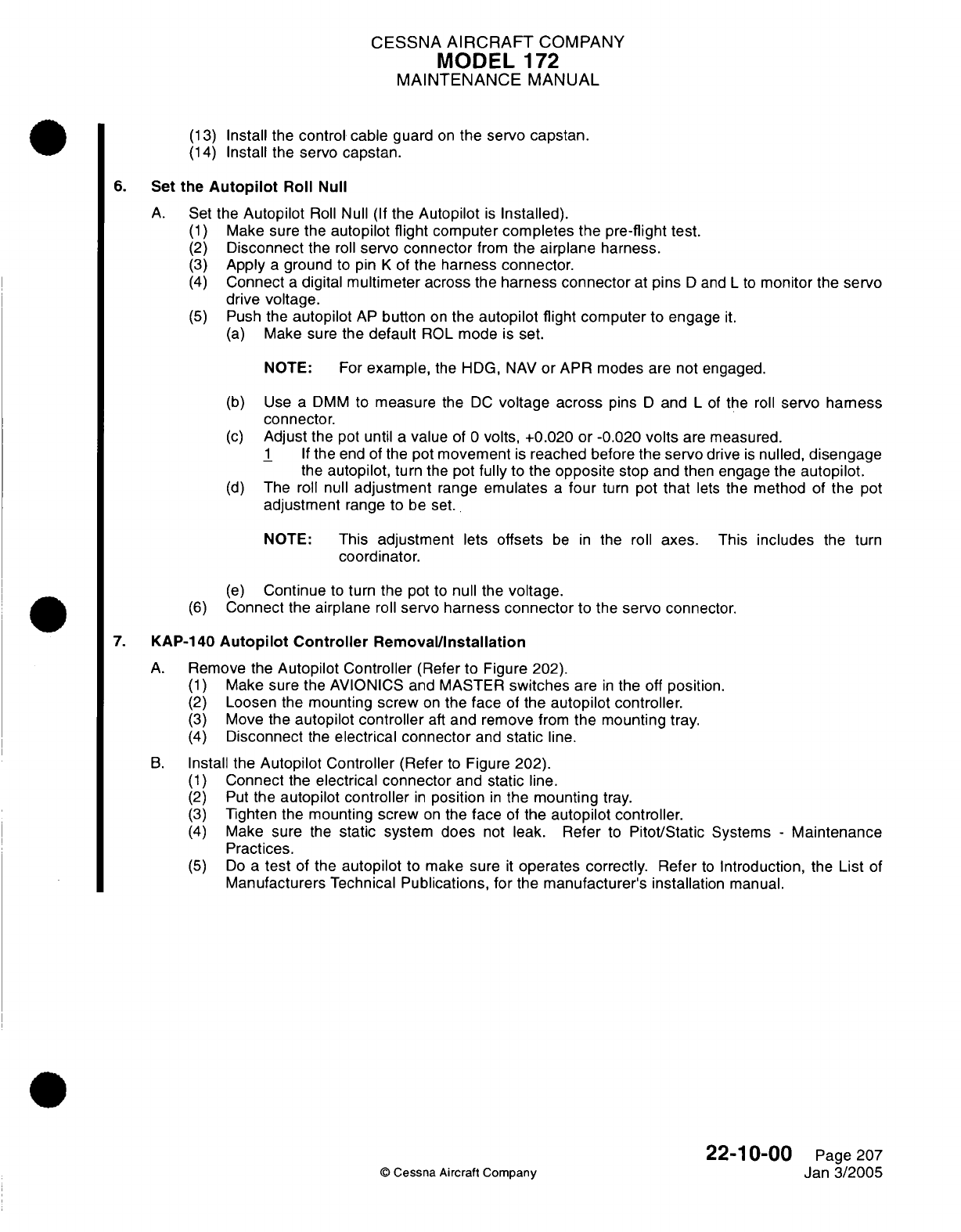 CESSNA AIRCRAFT COMPANY
MODEL 172
MAINTENANCE MANUAL

(13) Install the control cable guard on the servo capstan.
(14) Install the servo capstan.

6. Set the Autopilot Roll Null

A. Set the Autopilot Roll Null (If the Autopilot is Installed).
(1) Make sure the autopilot flight computer completes the pre-flight test.
(2) Disconnect the roll servo connector from the airplane harness.
(3) Apply a ground to pin K of the harness connector.
(4) Connect a digital multimeter across the harness connector at pins D and L to monitor the servo drive voltage.
(5) Push the autopilot AP button on the autopilot flight computer to engage it.
(a) Make sure the default ROL mode is set.

NOTE: For example, the HDG, NAV or APR modes are not engaged.

(b) Use a DMM to measure the DC voltage across pins D and L of the roll servo harness connector.
(c) Adjust the pot until a value of 0 volts, +0.020 or -0.020 volts are measured.
1 If the end of the pot movement is reached before the servo drive is nulled, disengage the autopilot, turn the pot fully to the opposite stop and then engage the autopilot.
(d) The roll null adjustment range emulates a four turn pot that lets the method of the pot adjustment range to be set.

NOTE: This adjustment lets offsets be in the roll axes. This includes the turn coordinator.

(e) Continue to turn the pot to null the voltage.
(6) Connect the airplane roll servo harness connector to the servo connector.

7. KAP-140 Autopilot Controller Removal/Installation

A. Remove the Autopilot Controller (Refer to Figure 202).
(1) Make sure the AVIONICS and MASTER switches are in the off position.
(2) Loosen the mounting screw on the face of the autopilot controller.
(3) Move the autopilot controller aft and remove from the mounting tray.
(4) Disconnect the electrical connector and static line.

B. Install the Autopilot Controller (Refer to Figure 202).
(1) Connect the electrical connector and static line.
(2) Put the autopilot controller in position in the mounting tray.
(3) Tighten the mounting screw on the face of the autopilot controller.
(4) Make sure the static system does not leak. Refer to Pitot/Static Systems - Maintenance Practices.
(5) Do a test of the autopilot to make sure it operates correctly. Refer to Introduction, the List of Manufacturers Technical Publications, for the manufacturer's installation manual.

© Cessna Aircraft Company

22-10-00 Page 207
Jan 3/2005